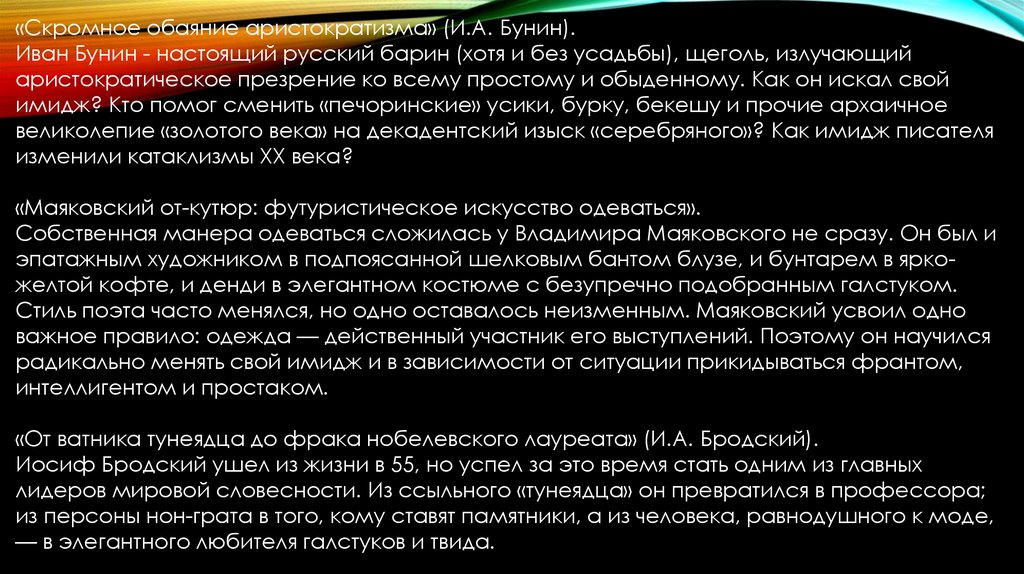 «Скромное обаяние аристократизма» (И.А. Бунин).
Иван Бунин - настоящий русский барин (хотя и без усадьбы), щеголь, излучающий аристократическое презрение ко всему простому и обыденному. Как он искал свой имидж? Кто помог сменить «печоринские» усики, бурку, бекешу и прочие архаичное великолепие «золотого века» на декадентский изыск «серебряного»? Как имидж писателя изменили катаклизмы XX века?

«Маяковский от-кутюр: футуристическое искусство одеваться».
Собственная манера одеваться сложилась у Владимира Маяковского не сразу. Он был и эпатажным художником в подпоясанной шелковым бантом блузе, и бунтарем в ярко-желтой кофте, и денди в элегантном костюме с безупречно подобранным галстуком. Стиль поэта часто менялся, но одно оставалось неизменным. Маяковский усвоил одно важное правило: одежда — действенный участник его выступлений. Поэтому он научился радикально менять свой имидж и в зависимости от ситуации прикидываться франтом, интеллигентом и простаком.

«От ватника тунеядца до фрака нобелевского лауреата» (И.А. Бродский).
Иосиф Бродский ушел из жизни в 55, но успел за это время стать одним из главных лидеров мировой словесности. Из ссыльного «тунеядца» он превратился в профессора; из персоны нон-грата в того, кому ставят памятники, а из человека, равнодушного к моде, — в элегантного любителя галстуков и твида.